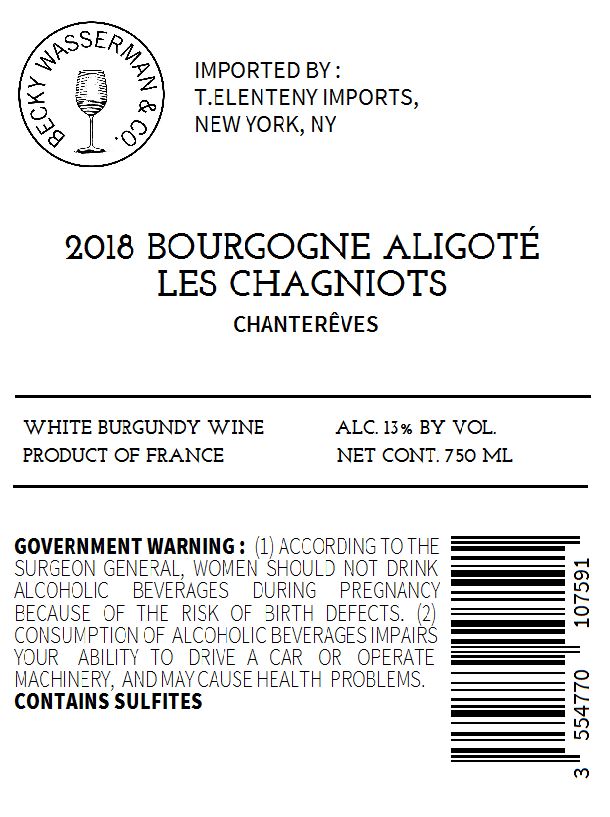 BECKY WASSERMAN & CO.

IMPORTED BY :
T.ELENTENY IMPORTS,
NEW YORK, NY

2018 BOURGOGNE ALIGOTÉ
LES CHAGNIOTS
CHANTERÊVES

WHITE BURGUNDY WINE
PRODUCT OF FRANCE

ALC. 13% BY VOL.
NET CONT. 750 ML

GOVERNMENT WARNING : (1) ACCORDING TO THE SURGEON GENERAL, WOMEN SHOULD NOT DRINK ALCOHOLIC BEVERAGES DURING PREGNANCY BECAUSE OF THE RISK OF BIRTH DEFECTS. (2) CONSUMPTION OF ALCOHOLIC BEVERAGES IMPAIRS YOUR ABILITY TO DRIVE A CAR OR OPERATE MACHINERY, AND MAY CAUSE HEALTH PROBLEMS.
CONTAINS SULFITES

3 554770 107591